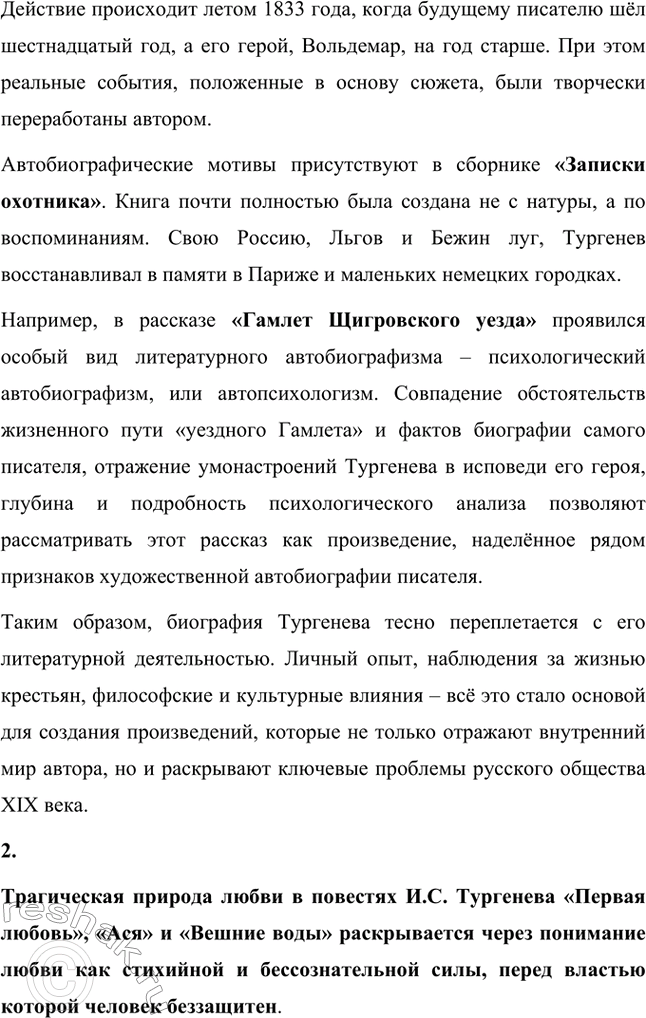 Действие происходит летом 1833 года, когда будущему писателю шёл шестнадцатый год, а его герой, Вольдемар, на год старше. При этом реальные события, положенные в основу сюжета, были творчески переработаны автором.

Автобиографические мотивы присутствуют в сборнике «Записки охотника». Книга почти полностью была создана не с натуры, а по воспоминаниям. Свою Россию, Льгов и Бежин луг, Тургенев восстанавливал в памяти в Париже и маленьких немецких городках.

Например, в рассказе «Гамлет Щигровского уезда» проявился особый вид литературного автобиографизма – психологический автобиографизм, или автопсихологизм. Совпадение обстоятельств жизненного пути «уездного Гамлета» и фактов биографии самого писателя, отражение умонастроений Тургенева в исповеди его героя, глубина и подробность психологического анализа позволяют рассматривать этот рассказ как произведение, наделённое рядом признаков художественной автобиографии писателя.

Таким образом, биография Тургенева тесно переплетается с его литературной деятельностью. Личный опыт, наблюдения за жизнью крестьян, философские и культурные влияния – всё это стало основой для создания произведений, которые не только отражают внутренний мир автора, но и раскрывают ключевые проблемы русского общества XIX века.

2.

Трагическая природа любви в повестях И.С. Тургенева «Первая любовь», «Ася» и «Вешние воды» раскрывается через понимание любви как стихийной и бессознательной силы, перед властью которой человек беззащитен.

reshak.ru